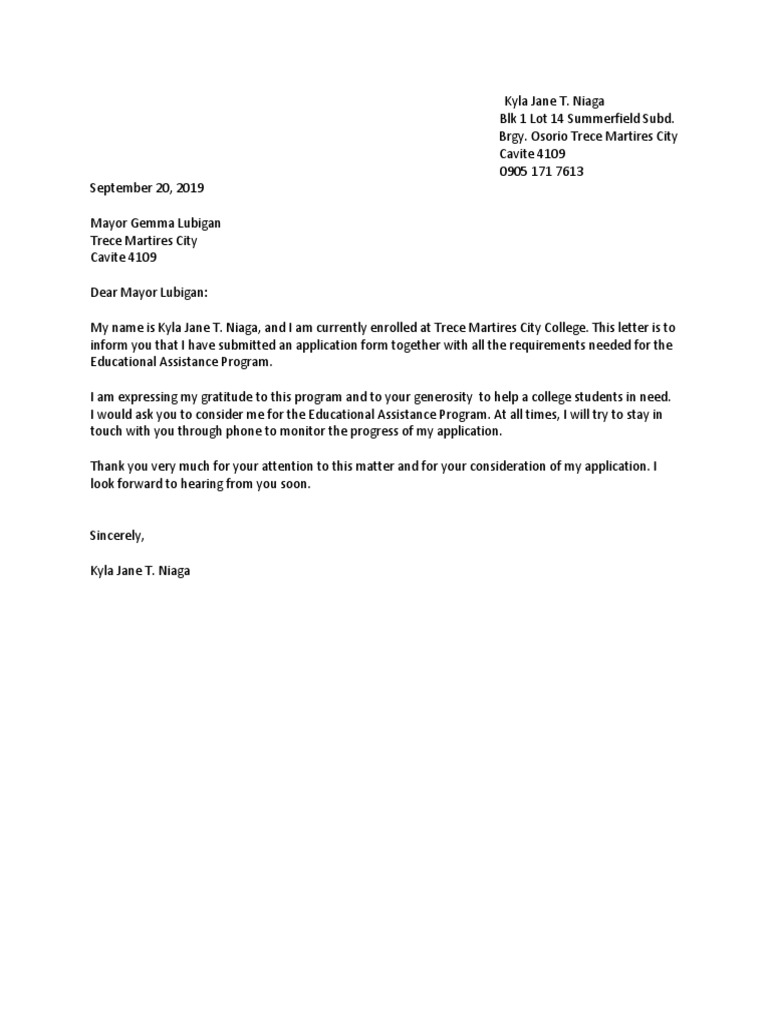 Kyla Jane T. Niaga
Blk 1 Lot 14 Summerfield Subd.
Brgy. Osorio Trece Martires City
Cavite 4109
0905 171 7613

September 20, 2019

Mayor Gemma Lubigan
Trece Martires City
Cavite 4109

Dear Mayor Lubigan:

My name is Kyla Jane T. Niaga, and I am currently enrolled at Trece Martires City College. This letter is to inform you that I have submitted an application form together with all the requirements needed for the Educational Assistance Program.

I am expressing my gratitude to this program and to your generosity to help a college students in need. I would ask you to consider me for the Educational Assistance Program. At all times, I will try to stay in touch with you through phone to monitor the progress of my application.

Thank you very much for your attention to this matter and for your consideration of my application. I look forward to hearing from you soon.

Sincerely,

Kyla Jane T. Niaga